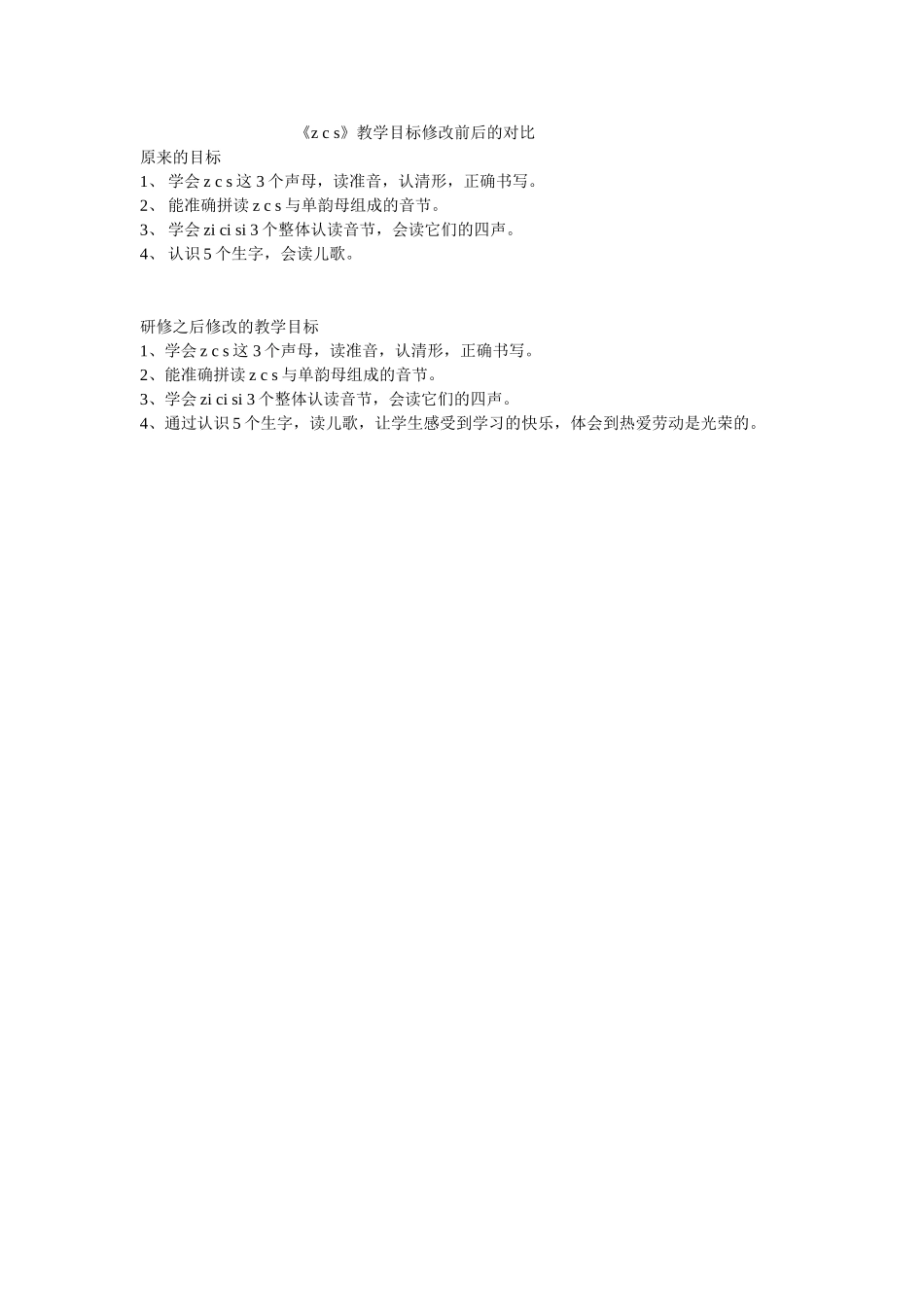 《z c s》教学目标修改前后的对比

原来的目标
1、 学会 z c s 这 3 个声母，读准音，认清形，正确书写。
2、 能准确拼读 z c s 与单韵母组成的音节。
3、 学会 zi ci si 3 个整体认读音节，会读它们的四声。
4、 认识 5 个生字，会读儿歌。

研修之后修改的教学目标
1、学会 z c s 这 3 个声母，读准音，认清形，正确书写。
2、能准确拼读 z c s 与单韵母组成的音节。
3、学会 zi ci si 3 个整体认读音节，会读它们的四声。
4、通过认识 5 个生字，读儿歌，让学生感受到学习的快乐，体会到热爱劳动是光荣的。